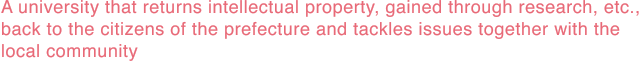 A university that returns intellectual property, gained through research, etc., back to the citizens of the prefecture and tackles issues together with the local community